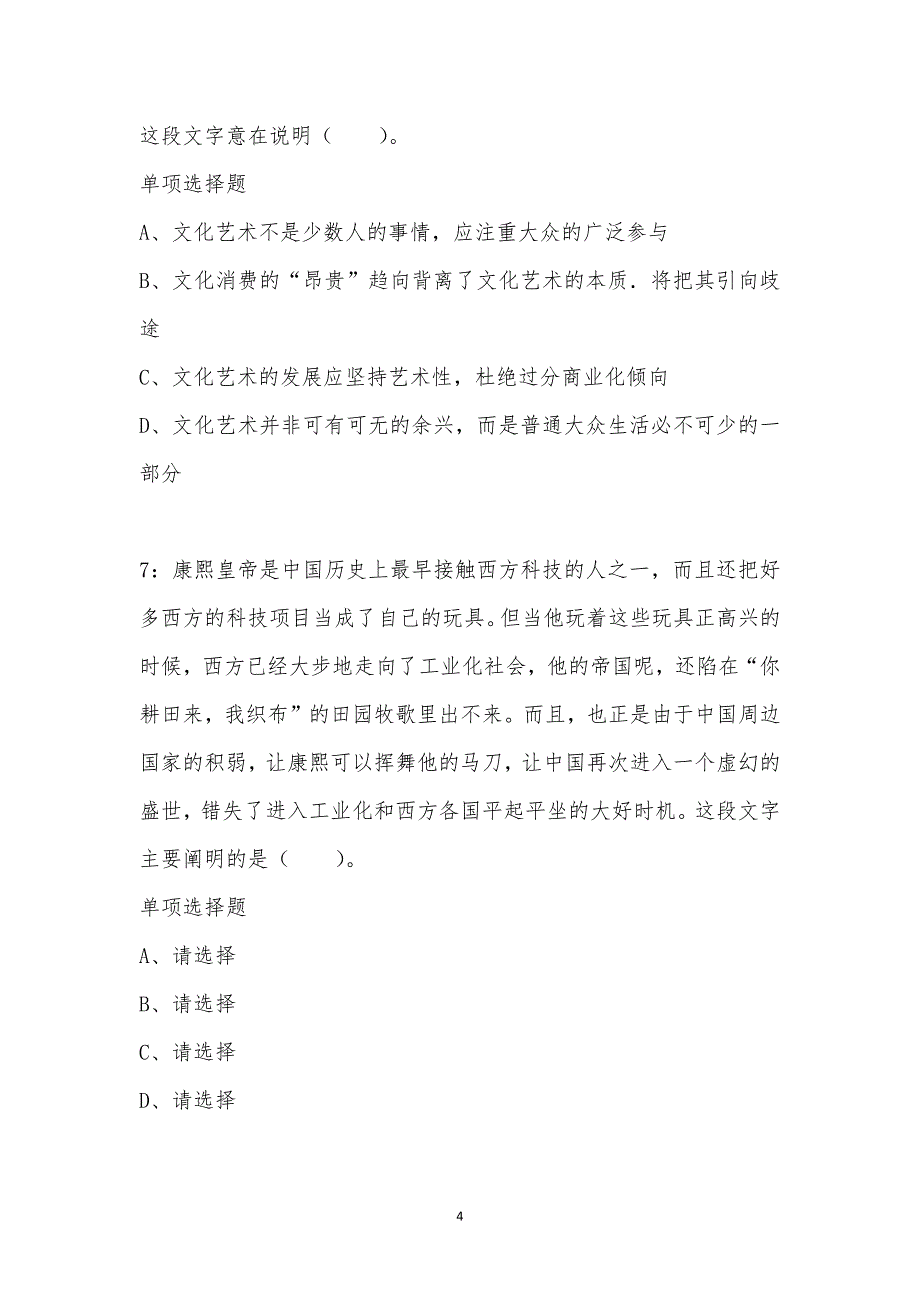 这段文字意在说明（　　）。

单项选择题

A、文化艺术不是少数人的事情，应注重大众的广泛参与

B、文化消费的“昂贵”趋向背离了文化艺术的本质．将把其引向歧途

C、文化艺术的发展应坚持艺术性，杜绝过分商业化倾向

D、文化艺术并非可有可无的余兴，而是普通大众生活必不可少的一部分

7：康熙皇帝是中国历史上最早接触西方科技的人之一，而且还把好多西方的科技项目当成了自己的玩具。但当他玩着这些玩具正高兴的时候，西方已经大步地走向了工业化社会，他的帝国呢，还陷在“你耕田来，我织布”的田园牧歌里出不来。而且，也正是由于中国周边国家的积弱，让康熙可以挥舞他的马刀，让中国再次进入一个虚幻的盛世，错失了进入工业化和西方各国平起平坐的大好时机。这段文字主要阐明的是（　　）。

单项选择题

A、请选择

B、请选择

C、请选择

D、请选择

4